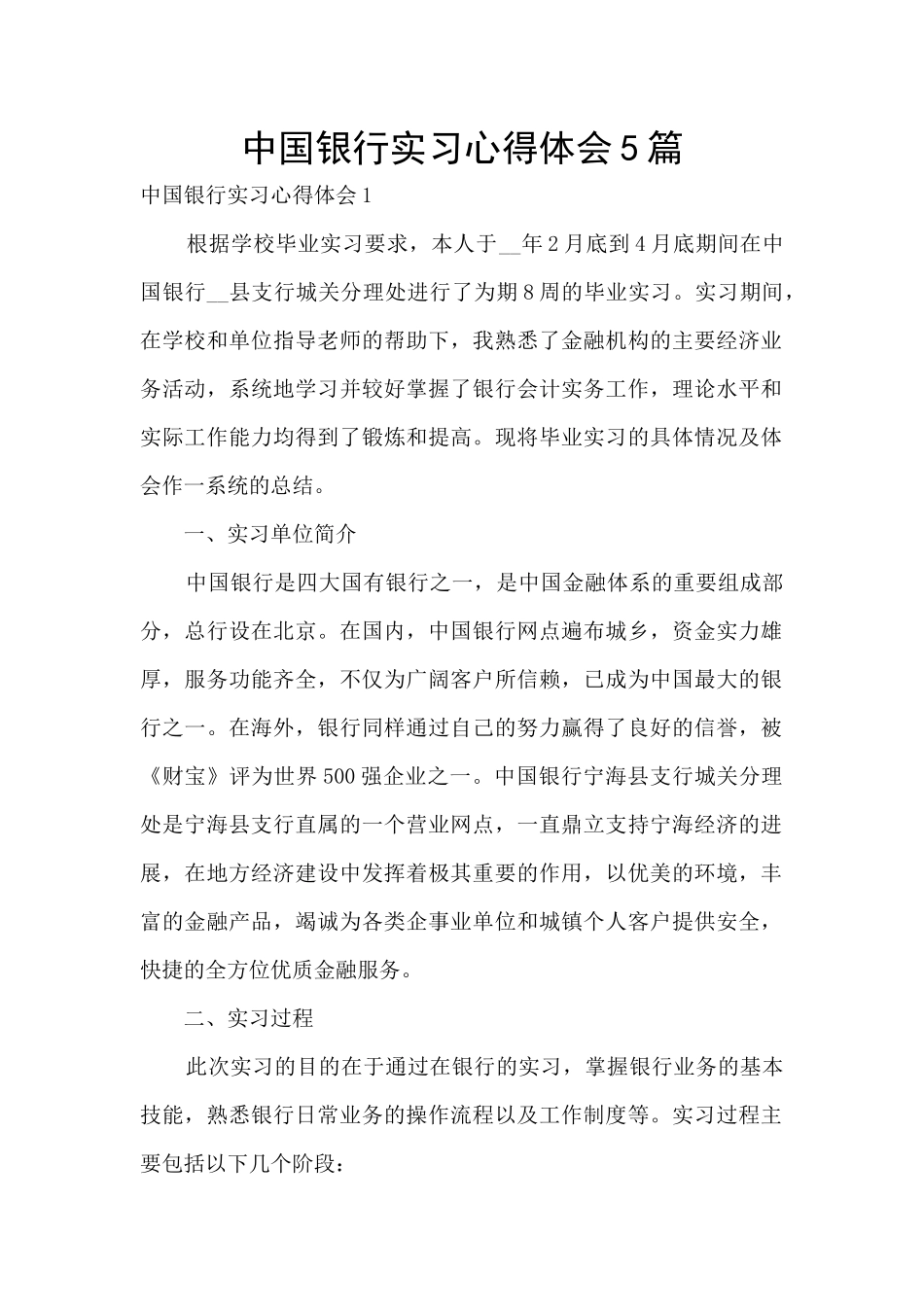 中国银行实习心得体会5篇

中国银行实习心得体会1

根据学校毕业实习要求，本人于__年2月底到4月底期间在中国银行__县支行城关分理处进行了为期8周的毕业实习。实习期间，在学校和单位指导老师的帮助下，我熟悉了金融机构的主要经济业务活动，系统地学习并较好掌握了银行会计实务工作，理论水平和实际工作能力均得到了锻炼和提高。现将毕业实习的具体情况及体会作一系统的总结。

一、实习单位简介

中国银行是四大国有银行之一，是中国金融体系的重要组成部分，总行设在北京。在国内，中国银行网点遍布城乡，资金实力雄厚，服务功能齐全，不仅为广阔客户所信赖，已成为中国最大的银行之一。在海外，银行同样通过自己的努力赢得了良好的信誉，被《财宝》评为世界500强企业之一。中国银行宁海县支行城关分理处是宁海县支行直属的一个营业网点，一直鼎立支持宁海经济的进展，在地方经济建设中发挥着极其重要的作用，以优美的环境，丰富的金融产品，竭诚为各类企事业单位和城镇个人客户提供安全，快捷的全方位优质金融服务。

二、实习过程

此次实习的目的在于通过在银行的实习，掌握银行业务的基本技能，熟悉银行日常业务的操作流程以及工作制度等。实习过程主要包括以下几个阶段：